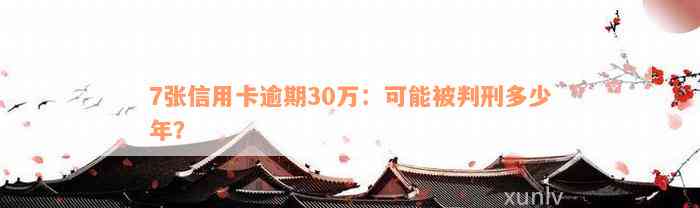 7张信用卡逾期30万：可能被判刑多少年?

xunlv